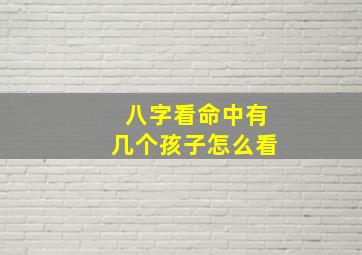 八字看命中有
几个孩子怎么看